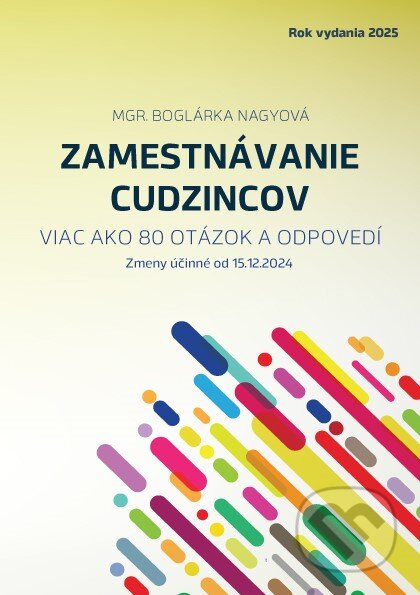 Rok vydania 2025

MGR. BOGLÁRKA NAGYOVÁ

ZAMESTNÁVANIE CUDZINCOV

VIAC AKO 80 OTÁZOK A ODPOVEDÍ

Zmeny účinné od 15.12.2024